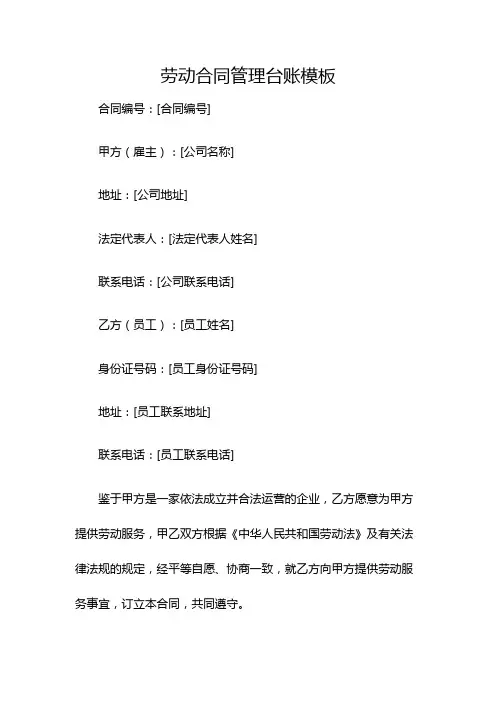 劳动合同管理台账模板

合同编号：[合同编号]

甲方（雇主）：[公司名称]

地址：[公司地址]

法定代表人：[法定代表人姓名]

联系电话：[公司联系电话]

乙方（员工）：[员工姓名]

身份证号码：[员工身份证号码]

地址：[员工联系地址]

联系电话：[员工联系电话]

鉴于甲方是一家依法成立并合法运营的企业，乙方愿意为甲方提供劳动服务，甲乙双方根据《中华人民共和国劳动法》及有关法律法规的规定，经平等自愿、协商一致，就乙方向甲方提供劳动服务事宜，订立本合同，共同遵守。